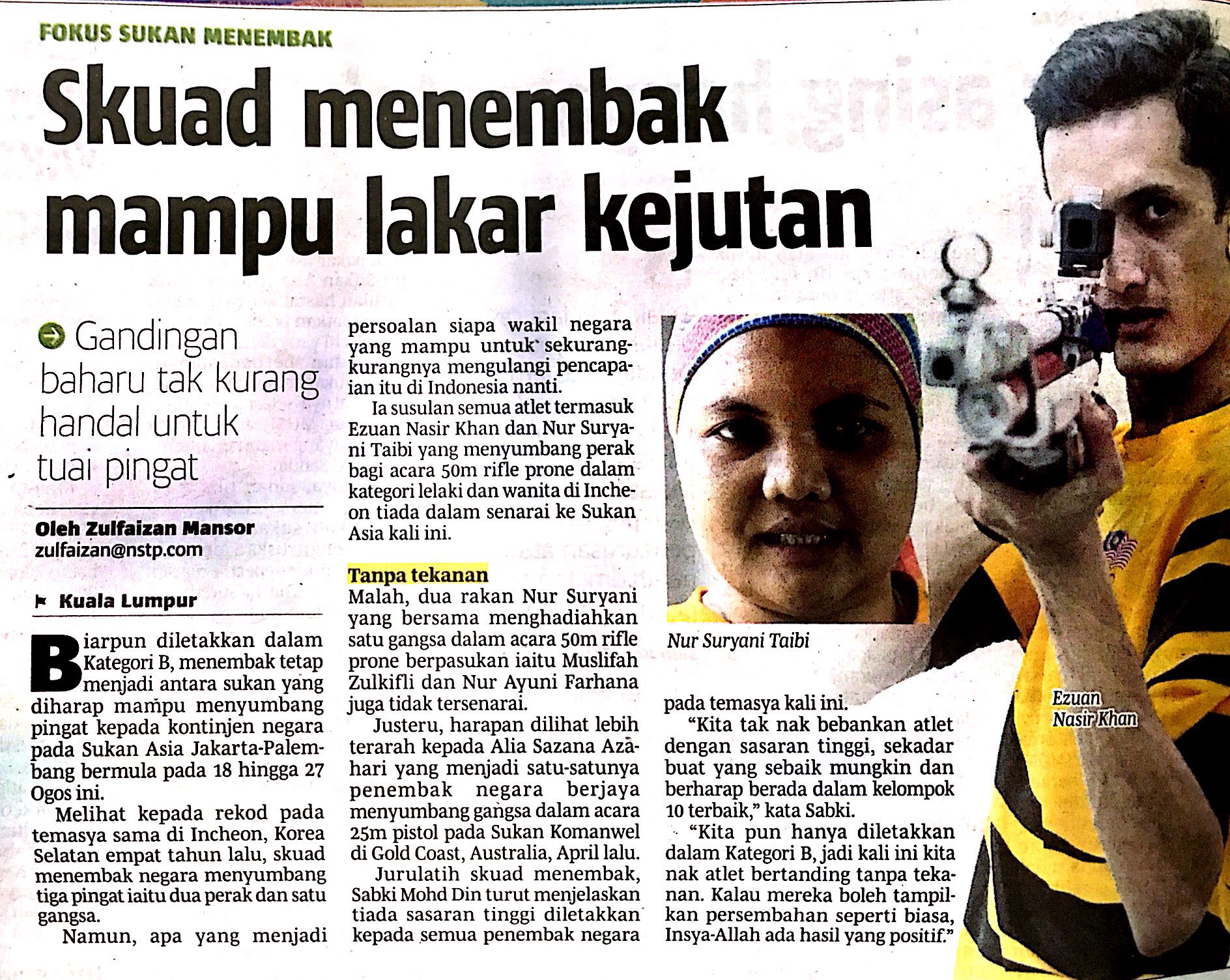 FOKUS SUKAN MENEMBAK

Skuad menembak mampu lakar kejutan

Gandingan baharu tak kurang handal untuk tuai pingat

Oleh Zulfaizan Mansor
zulfaizan@nstp.com

Kuala Lumpur

Biarpun diletakkan dalam Kategori B, menembak tetap menjadi antara sukan yang diharap mampu menyumbang pingat kepada kontinjen negara pada Sukan Asia Jakarta-Palembang bermula pada 18 hingga 27 Ogos ini.

Melihat kepada rekod pada temasya sama di Incheon, Korea Selatan empat tahun lalu, skuad menembak negara menyumbang tiga pingat iaitu dua perak dan satu gangsa.

Namun, apa yang menjadi persoalan siapa wakil negara yang mampu untuk sekurang-kurangnya mengulangi pencapaian itu di Indonesia nanti.

Ia susulan semua atlet termasuk Ezuan Nasir Khan dan Nur Suryani Taibi yang menyumbang perak bagi acara 50m rifle prone dalam kategori lelaki dan wanita di Incheon tiada dalam senarai ke Sukan Asia kali ini.

Tanpa tekanan

Malah, dua rakan Nur Suryani yang bersama menghadiahkan satu gangsa dalam acara 50m rifle prone berpasukan iaitu Muslifah Zulkifli dan Nur Ayuni Farhana juga tidak tersenarai.

Justeru, harapan dilihat lebih terarah kepada Alia Sazana Azahari yang menjadi satu-satunya penembak negara berjaya menyumbang gangsa dalam acara 25m pistol pada Sukan Komanwel di Gold Coast, Australia, April lalu.

Jurulatih skuad menembak, Sabki Mohd Din turut menjelaskan tiada sasaran tinggi diletakkan kepada semua penembak negara pada temasya kali ini.

"Kita tak nak bebankan atlet dengan sasaran tinggi, sekadar buat yang sebaik mungkin dan berharap berada dalam kelompok 10 terbaik," kata Sabki.

"Kita pun hanya diletakkan dalam Kategori B, jadi kali ini kita nak atlet bertanding tanpa tekanan. Kalau mereka boleh tampilkan persembahan seperti biasa, Insya-Allah ada hasil yang positif."

Nur Suryani Taibi

Ezuan Nasir Khan